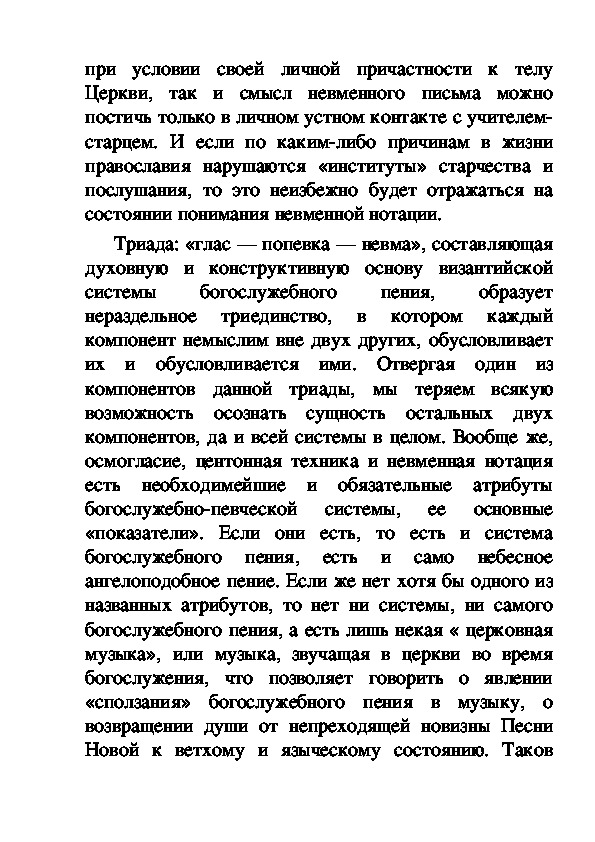 при условии своей личной причастности к телу Церкви, так и смысл невменного письма можно постичь только в личном устном контакте с учителем-старцем. И если по каким-либо причинам в жизни православия нарушаются «институты» старчества и послушания, то это неизбежно будет отражаться на состоянии понимания невменной нотации.

Триада: «глас — попевка — невма», составляющая духовную и конструктивную основу византийской системы богослужебного пения, образует нераздельное триединство, в котором каждый компонент немыслим вне двух других, обусловливает их и обусловливается ими. Отвергая один из компонентов данной триады, мы теряем всякую возможность осознать сущность остальных двух компонентов, да и всей системы в целом. Вообще же, осмогласие, центонная техника и невменная нотация есть необходимейшие и обязательные атрибуты богослужебно-певческой системы, ее основные «показатели». Если они есть, то есть и система богослужебного пения, есть и само небесное ангелоподобное пение. Если же нет хотя бы одного из названных атрибутов, то нет ни системы, ни самого богослужебного пения, а есть лишь некая « церковная музыка», или музыка, звучащая в церкви во время богослужения, что позволяет говорить о явлении «сползания» богослужебного пения в музыку, о возвращении души от непреходящей новизны Песни Новой к ветхому и языческому состоянию. Таков